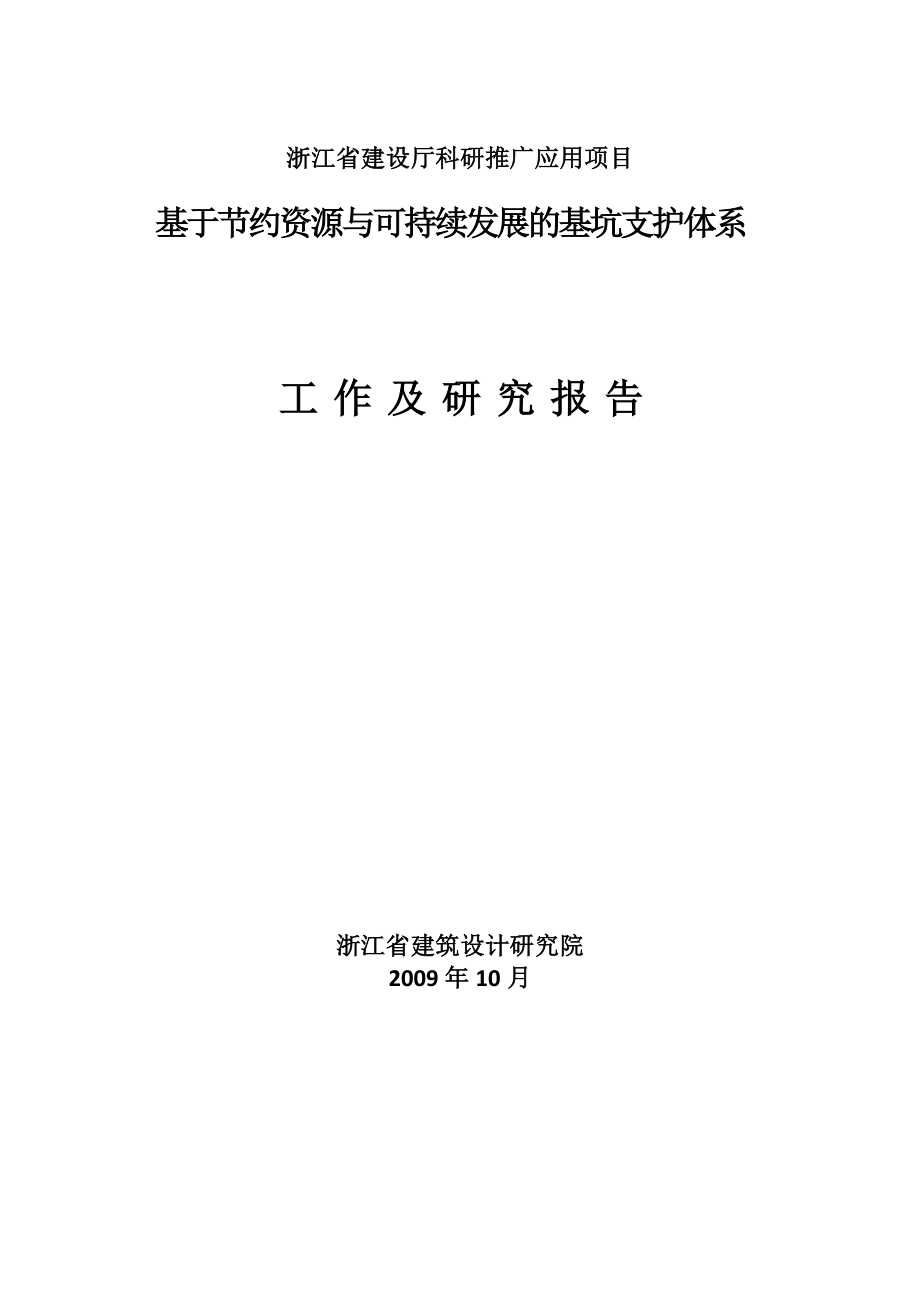 浙江省建设厅科研推广应用项目

基于节约资源与可持续发展的基坑支护体系

工 作 及 研 究 报 告

浙江省建筑设计研究院
2009 年 10 月